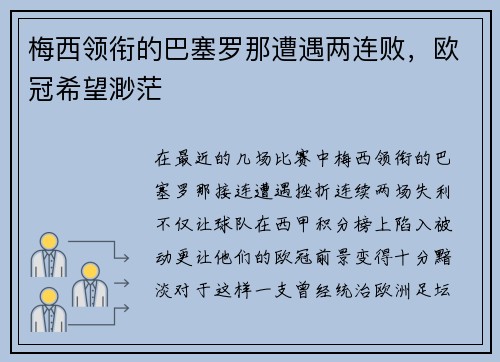 梅西领衔的巴塞罗那遭遇两连败，欧冠希望渺茫

在最近的几场比赛中梅西领衔的巴塞罗那接连遭遇挫折连续两场失利不仅让球队在西甲积分榜上陷入被动更让他们的欧冠前景变得十分黯淡对于这样一支曾经统治欧洲足坛